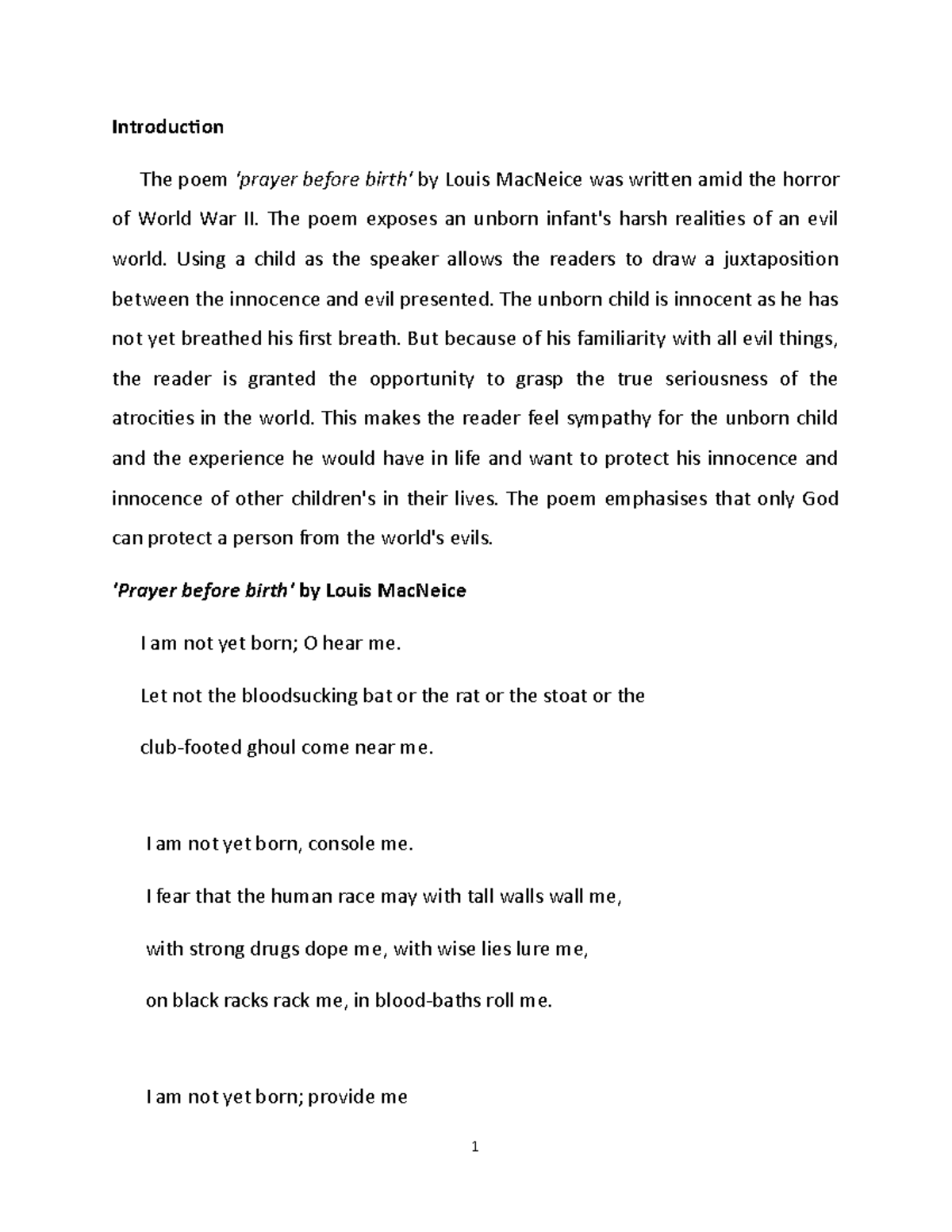 Introduction

The poem 'prayer before birth' by Louis MacNeice was written amid the horror of World War II. The poem exposes an unborn infant's harsh realities of an evil world. Using a child as the speaker allows the readers to draw a juxtaposition between the innocence and evil presented. The unborn child is innocent as he has not yet breathed his first breath. But because of his familiarity with all evil things, the reader is granted the opportunity to grasp the true seriousness of the atrocities in the world. This makes the reader feel sympathy for the unborn child and the experience he would have in life and want to protect his innocence and innocence of other children's in their lives. The poem emphasises that only God can protect a person from the world's evils.

'Prayer before birth' by Louis MacNeice

I am not yet born; O hear me.

Let not the bloodsucking bat or the rat or the stoat or the

club-footed ghoul come near me.

I am not yet born, console me.

I fear that the human race may with tall walls wall me,

with strong drugs dope me, with wise lies lure me,

on black racks rack me, in blood-baths roll me.

I am not yet born; provide me

1